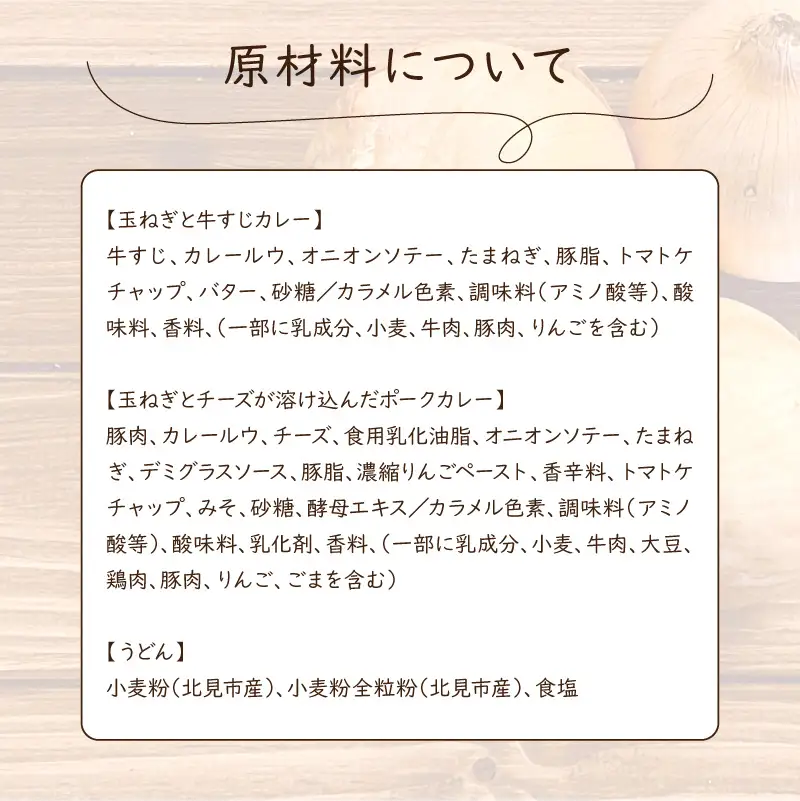 原材料について

【玉ねぎと牛すじカレー】
牛すじ、カレールウ、オニオンソテー、たまねぎ、豚脂、トマトケチャップ、バター、砂糖／カラメル色素、調味料（アミノ酸等）、酸味料、香料、（一部に乳成分、小麦、牛肉、豚肉、りんごを含む）

【玉ねぎとチーズが溶け込んだポークカレー】
豚肉、カレールウ、チーズ、食用乳化油脂、オニオンソテー、たまねぎ、デミグラスソース、豚脂、濃縮りんごペースト、香辛料、トマトケチャップ、みそ、砂糖、酵母エキス／カラメル色素、調味料（アミノ酸等）、酸味料、乳化剤、香料、（一部に乳成分、小麦、牛肉、大豆、鶏肉、豚肉、りんご、ごまを含む）

【うどん】
小麦粉（北見市産）、小麦粉全粒粉（北見市産）、食塩